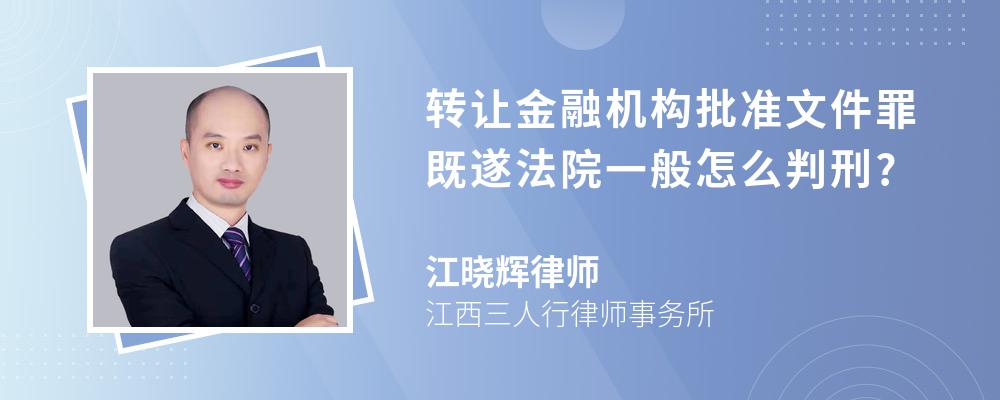 转让金融机构批准文件罪既遂法院一般怎么判刑?

江晓辉律师
江西三人行律师事务所